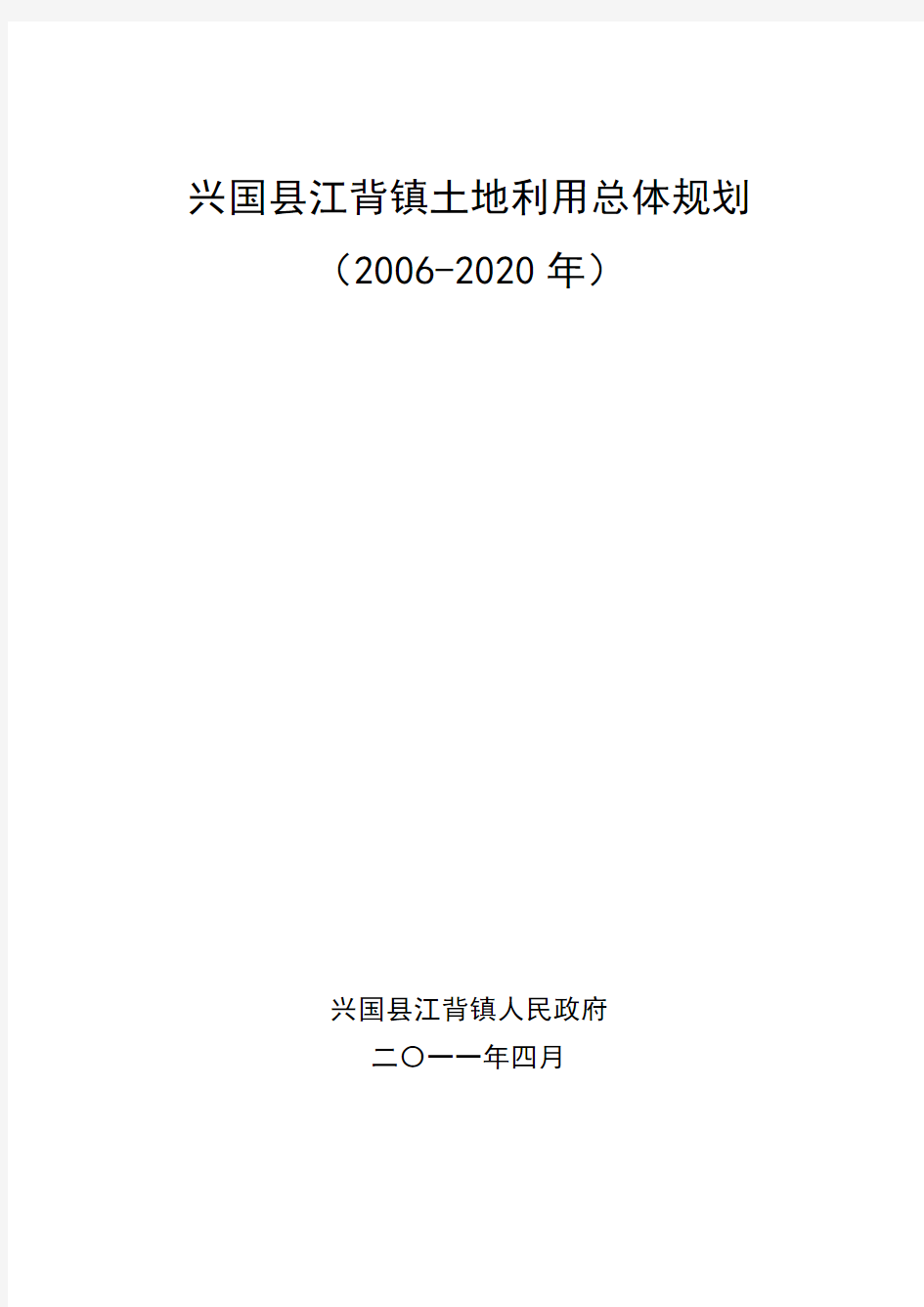 兴国县江背镇土地利用总体规划

（2006-2020 年）

兴国县江背镇人民政府

二〇一一年四月